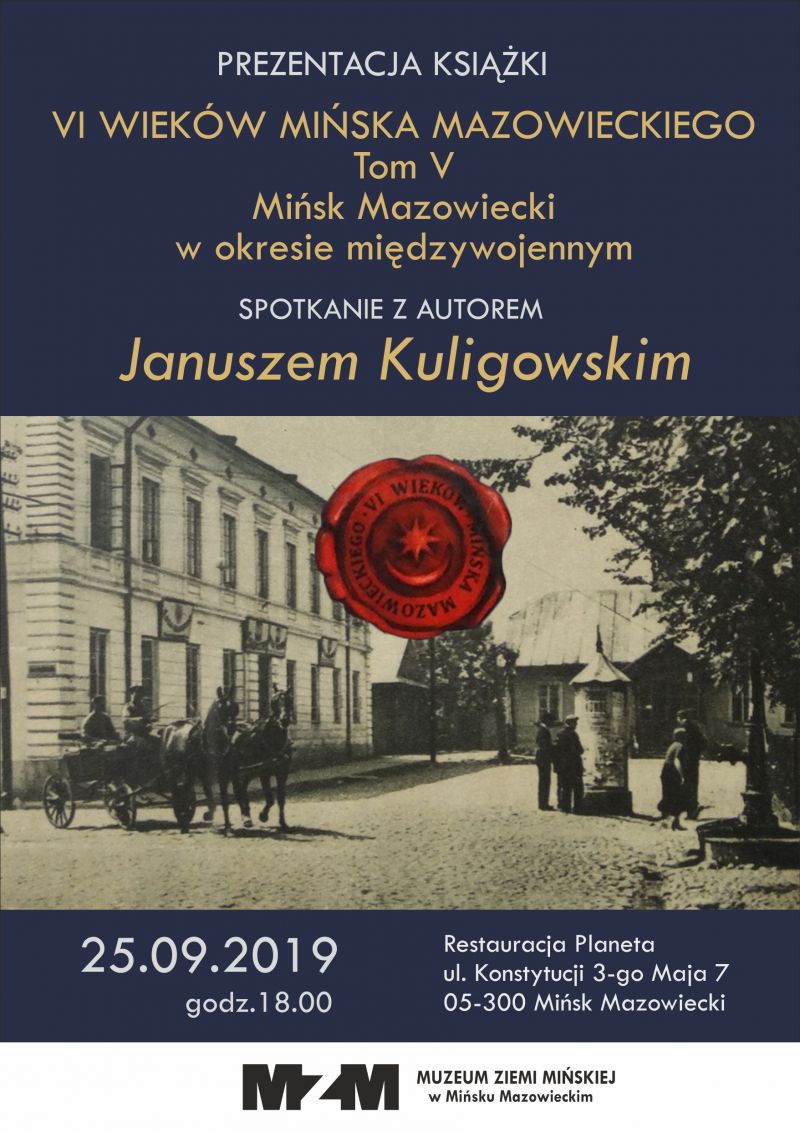 PREZENTACJA KSIĄŻKI

VI WIEKÓW MIŃSKA MAZOWIECKIEGO
Tom V
Mińsk Mazowiecki
w okresie międzywojennym

SPOTKANIE Z AUTOREM

Januszem Kuligowskim

VI WIEKÓW MIŃSKA MAZOWIECKIEGO

25.09.2019
godz.18.00

Restauracja Planeta
ul. Konstytucji 3-go Maja 7
05-300 Mińsk Mazowiecki

MZM

MUZEUM ZIEMI MIŃSKIEJ
w Mińsku Mazowieckim